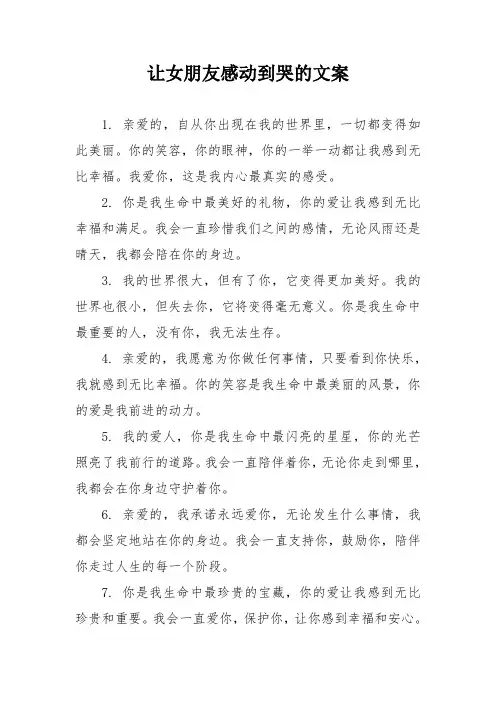 让女朋友感动到哭的文案

1. 亲爱的，自从你出现在我的世界里，一切都变得如此美丽。你的笑容，你的眼神，你的一举一动都让我感到无比幸福。我爱你，这是我内心最真实的感受。

2. 你是我生命中最美好的礼物，你的爱让我感到无比幸福和满足。我会一直珍惜我们之间的感情，无论风雨还是晴天，我都会陪在你的身边。

3. 我的世界很大，但有了你，它变得更加美好。我的世界也很小，但失去你，它将变得毫无意义。你是我生命中最重要的人，没有你，我无法生存。

4. 亲爱的，我愿意为你做任何事情，只要看到你快乐，我就感到无比幸福。你的笑容是我生命中最美丽的风景，你的爱是我前进的动力。

5. 我的爱人，你是我生命中最闪亮的星星，你的光芒照亮了我前行的道路。我会一直陪伴着你，无论你走到哪里，我都会在你身边守护着你。

6. 亲爱的，我承诺永远爱你，无论发生什么事情，我都会坚定地站在你的身边。我会一直支持你，鼓励你，陪伴你走过人生的每一个阶段。

7. 你是我生命中最珍贵的宝藏，你的爱让我感到无比珍贵和重要。我会一直爱你，保护你，让你感到幸福和安心。